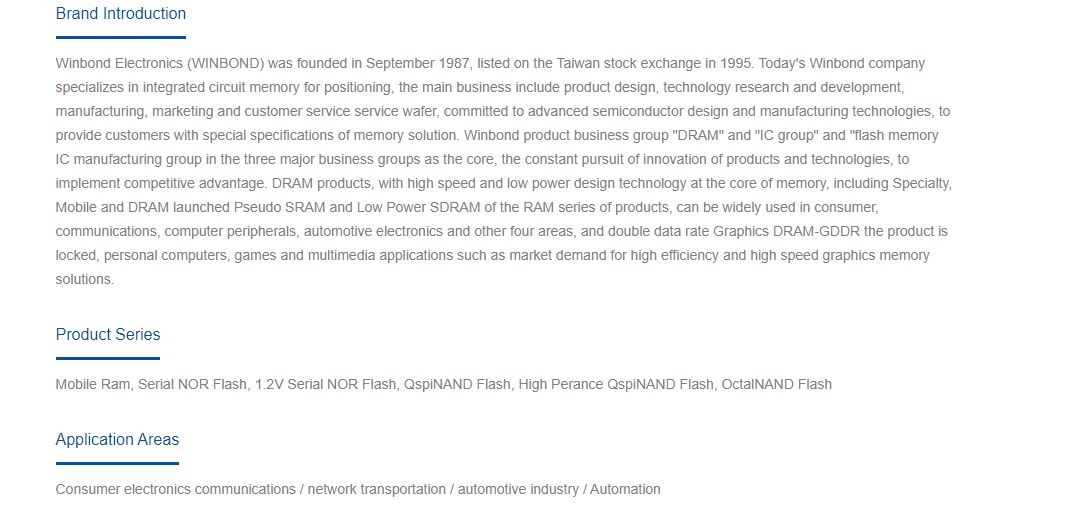 Brand Introduction

Winbond Electronics (WINBOND) was founded in September 1987, listed on the Taiwan stock exchange in 1995. Today's Winbond company specializes in integrated circuit memory for positioning, the main business include product design, technology research and development, manufacturing, marketing and customer service service wafer, committed to advanced semiconductor design and manufacturing technologies, to provide customers with special specifications of memory solution. Winbond product business group "DRAM" and "IC group" and "flash memory IC manufacturing group in the three major business groups as the core, the constant pursuit of innovation of products and technologies, to implement competitive advantage. DRAM products, with high speed and low power design technology at the core of memory, including Specialty, Mobile and DRAM launched Pseudo SRAM and Low Power SDRAM of the RAM series of products, can be widely used in consumer, communications, computer peripherals, automotive electronics and other four areas, and double data rate Graphics DRAM-GDDR the product is locked, personal computers, games and multimedia applications such as market demand for high efficiency and high speed graphics memory solutions.

Product Series

Mobile Ram, Serial NOR Flash, 1.2V Serial NOR Flash, QspiNAND Flash, High Perance QspiNAND Flash, OctalNAND Flash

Application Areas

Consumer electronics communications / network transportation / automotive industry / Automation